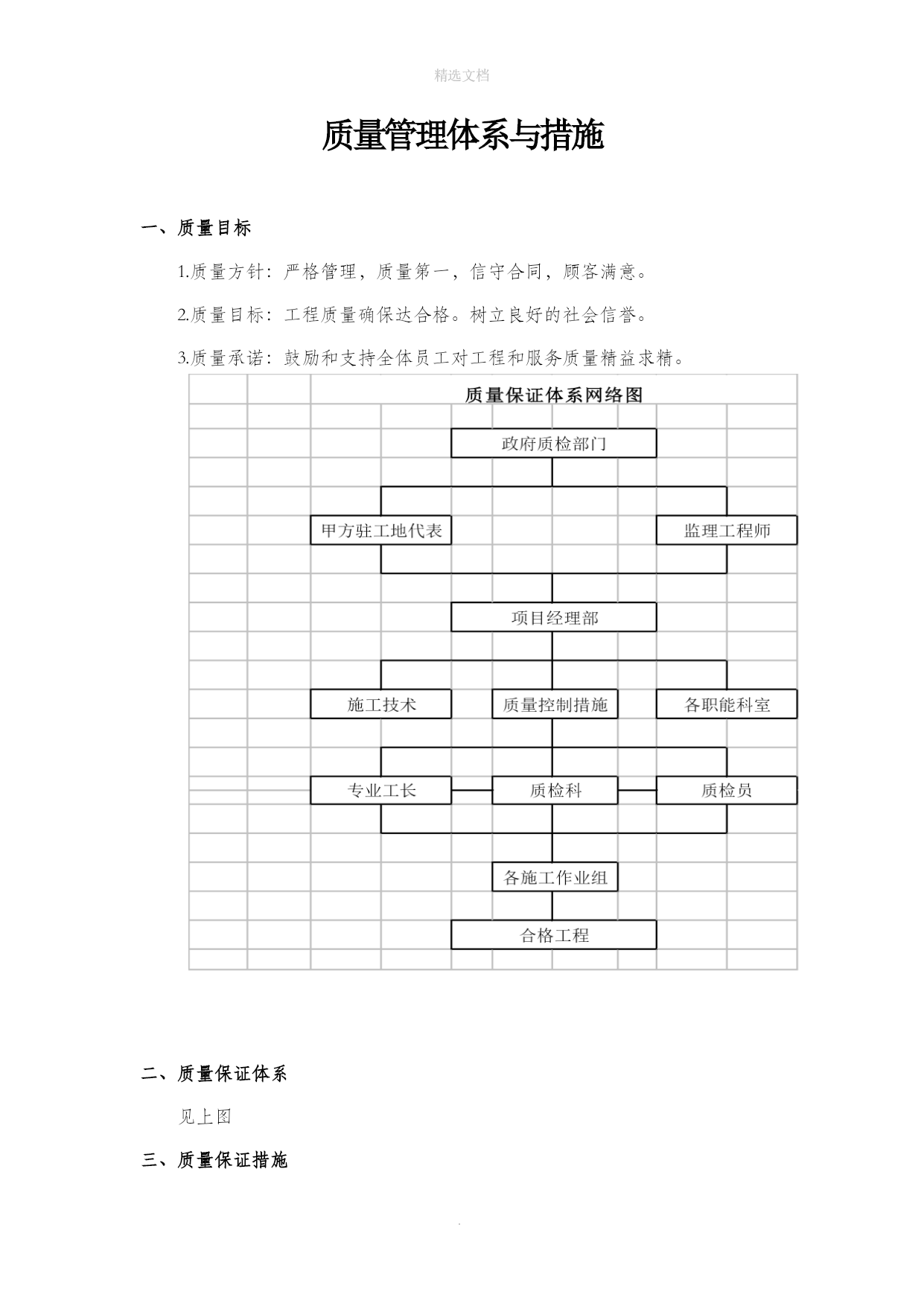 精选文档

质量管理体系与措施

一、质量目标

1.质量方针：严格管理，质量第一，信守合同，顾客满意。

2.质量目标：工程质量确保达合格。树立良好的社会信誉。

3.质量承诺：鼓励和支持全体员工对工程和服务质量精益求精。

质量保证体系网络图

政府质检部门

甲方驻工地代表

监理工程师

项目经理部

施工技术

质量控制措施

各职能科室

专业工长

质检科

质检员

各施工作业组

合格工程

二、质量保证体系

见上图

三、质量保证措施

.